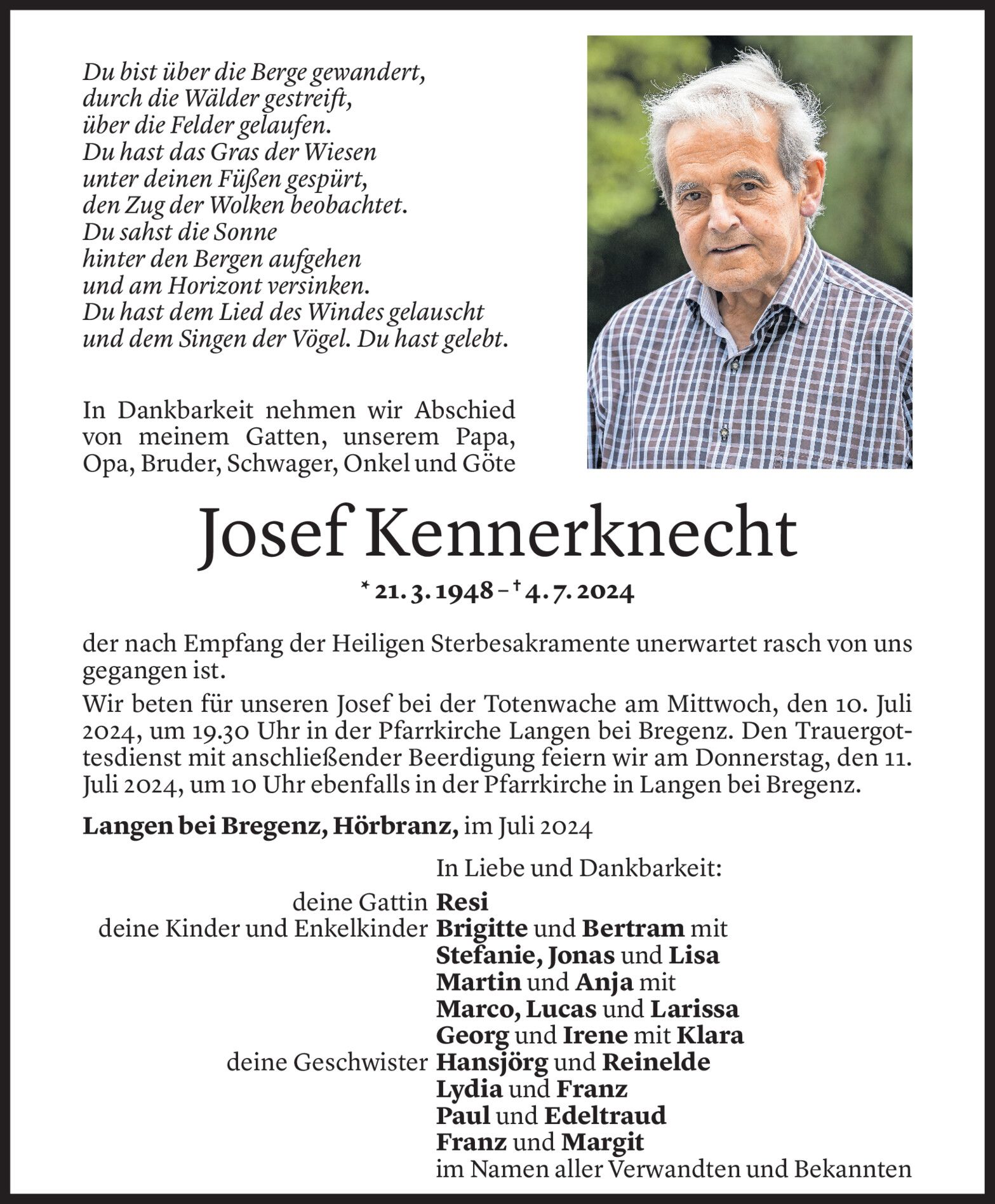 Du bist über die Berge gewandert,
durch die Wälder gestreift,
über die Felder gelaufen.
Du hast das Gras der Wiesen
unter deinen Füßen gespürt,
den Zug der Wolken beobachtet.
Du sahst die Sonne
hinter den Bergen aufgehen
und am Horizont versinken.
Du hast dem Lied des Windes gelauscht
und dem Singen der Vögel. Du hast gelebt.

In Dankbarkeit nehmen wir Abschied von meinem Gatten, unserem Papa, Opa, Bruder, Schwager, Onkel und Göte

Josef Kennerknecht

* 21. 3. 1948 – † 4. 7. 2024

der nach Empfang der Heiligen Sterbesakramente unerwartet rasch von uns gegangen ist.
Wir beten für unseren Josef bei der Totenwache am Mittwoch, den 10. Juli 2024, um 19.30 Uhr in der Pfarrkirche Langen bei Bregenz. Den Trauergottesdienst mit anschließender Beerdigung feiern wir am Donnerstag, den 11. Juli 2024, um 10 Uhr ebenfalls in der Pfarrkirche in Langen bei Bregenz.

Langen bei Bregenz, Hörbranz, im Juli 2024

In Liebe und Dankbarkeit:
deine Gattin Resi
deine Kinder und Enkelkinder Brigitte und Bertram mit
Stefanie, Jonas und Lisa
Martin und Anja mit
Marco, Lucas und Larissa
Georg und Irene mit Klara
deine Geschwister Hansjörg und Reinelde
Lydia und Franz
Paul und Edeltraud
Franz und Margit
im Namen aller Verwandten und Bekannten